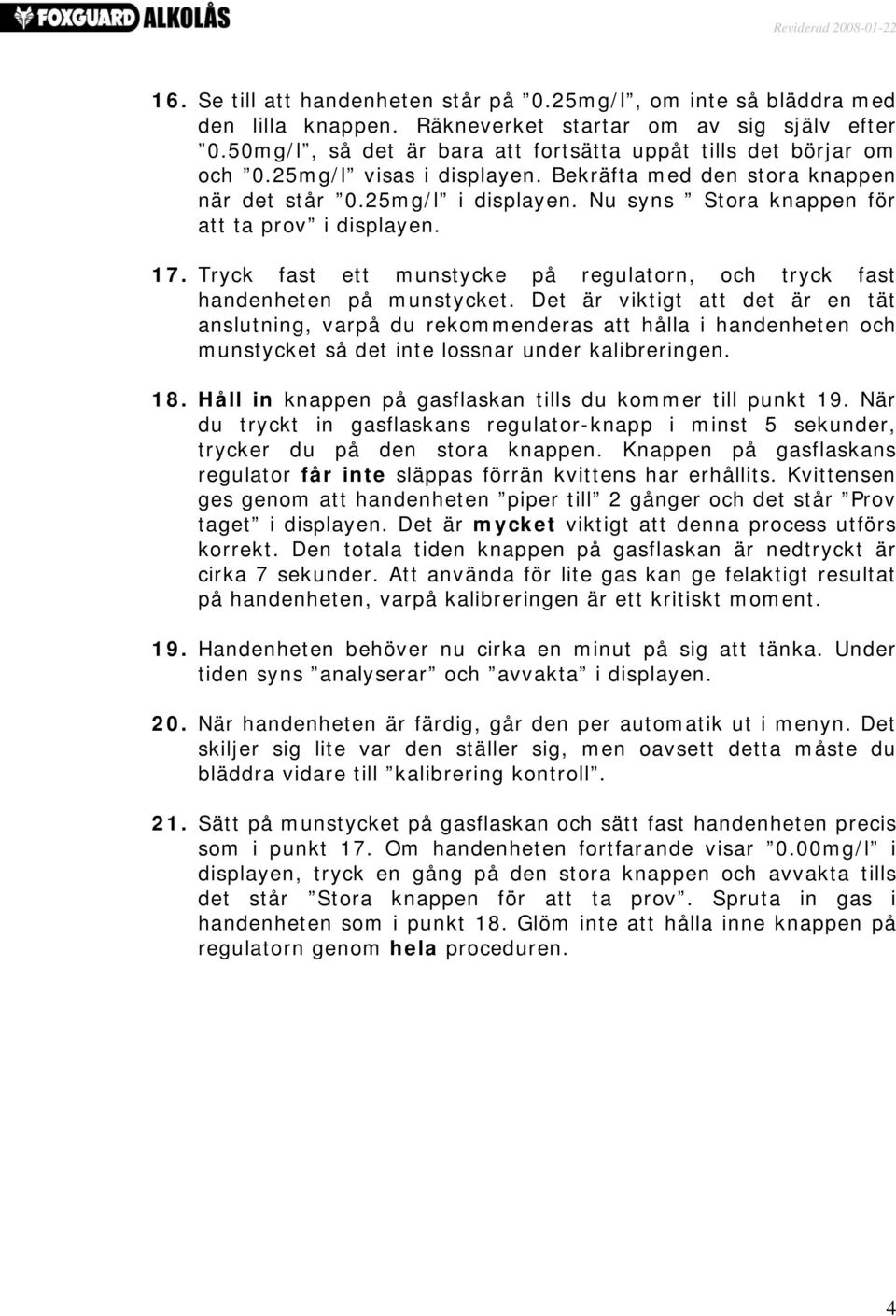 FOXGUARD ALKOLÅS

Reviderad 2008-01-22

16. Se till att handenheten står på ”0.25mg/l”, om inte så bläddra med den lilla knappen. Räkneverket startar om av sig själv efter ”0.50mg/l”, så det är bara att fortsätta uppåt tills det börjar om och ”0.25mg/l” visas i displayen. Bekräfta med den stora knappen när det står ”0.25mg/l” i displayen. Nu syns ” Stora knappen för att ta prov” i displayen.

17. Tryck fast ett munstycke på regulatorn, och tryck fast handenheten på munstycket. Det är viktigt att det är en tät anslutning, varpå du rekommenderas att hålla i handenheten och munstycket så det inte lossnar under kalibreringen.

18. Håll in knappen på gasflaskan tills du kommer till punkt 19. När du tryckt in gasflaskans regulator-knapp i minst 5 sekunder, trycker du på den stora knappen. Knappen på gasflaskans regulator får inte släppas förrän kvittens har erhållits. Kvittensen ges genom att handenheten ”piper till” 2 gånger och det står ”Prov taget” i displayen. Det är mycket viktigt att denna process utförs korrekt. Den totala tiden knappen på gasflaskan är nedtryckt är cirka 7 sekunder. Att använda för lite gas kan ge felaktigt resultat på handenheten, varpå kalibreringen är ett kritiskt moment.

19. Handenheten behöver nu cirka en minut på sig att tänka. Under tiden syns ”analyserar” och ”avvakta” i displayen.

20. När handenheten är färdig, går den per automatik ut i menyn. Det skiljer sig lite var den ställer sig, men oavsett detta måste du bläddra vidare till ”kalibrering kontroll”.

21. Sätt på munstycket på gasflaskan och sätt fast handenheten precis som i punkt 17. Om handenheten fortfarande visar ”0.00mg/l” i displayen, tryck en gång på den stora knappen och avvakta tills det står ”Stora knappen för att ta prov”. Spruta in gas i handenheten som i punkt 18. Glöm inte att hålla inne knappen på regulatorn genom hela proceduren.

4